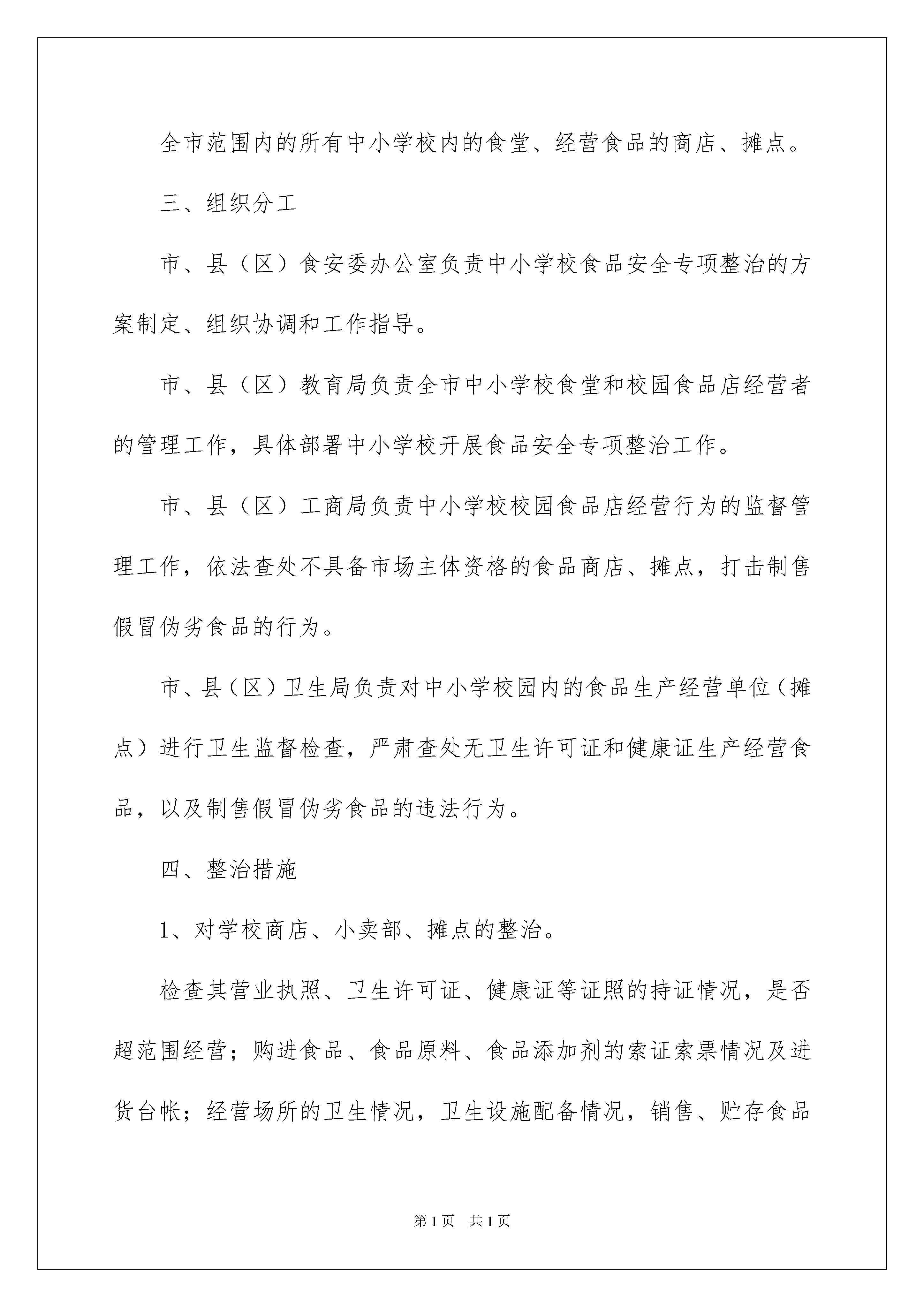 全市范围内的所有中小学校内的食堂、经营食品的商店、摊点。

三、组织分工

市、县（区）食安委办公室负责中小学校食品安全专项整治的方案制定、组织协调和工作指导。

市、县（区）教育局负责全市中小学校食堂和校园食品店经营者的管理工作，具体部署中小学校开展食品安全专项整治工作。

市、县（区）工商局负责中小学校校园食品店经营行为的监督管理工作，依法查处不具备市场主体资格的食品商店、摊点，打击制售假冒伪劣食品的行为。

市、县（区）卫生局负责对中小学校园内的食品生产经营单位（摊点）进行卫生监督检查，严肃查处无卫生许可证和健康证生产经营食品，以及制售假冒伪劣食品的违法行为。

四、整治措施

1、对学校商店、小卖部、摊点的整治。

检查其营业执照、卫生许可证、健康证等证照的持证情况，是否超范围经营；购进食品、食品原料、食品添加剂的索证索票情况及进货台帐；经营场所的卫生情况，卫生设施配备情况，销售、贮存食品

第1页　共1页